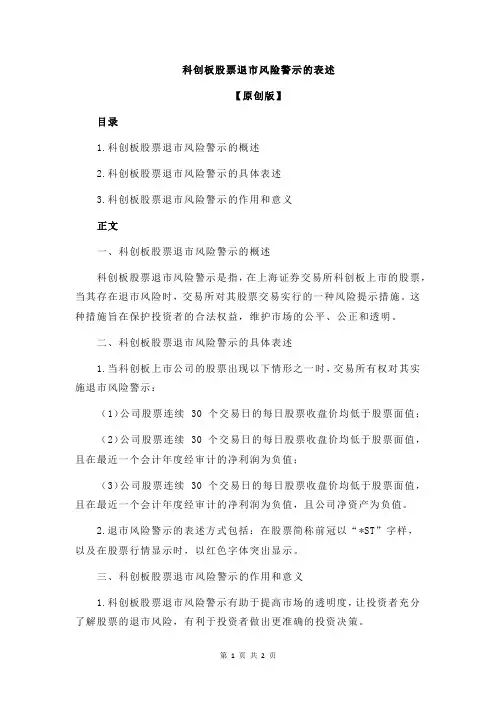 科创板股票退市风险警示的表述

【原创版】

目录

1.科创板股票退市风险警示的概述

2.科创板股票退市风险警示的具体表述

3.科创板股票退市风险警示的作用和意义

正文

一、科创板股票退市风险警示的概述

科创板股票退市风险警示是指，在上海证券交易所科创板上市的股票，当其存在退市风险时，交易所对其股票交易实行的一种风险提示措施。这种措施旨在保护投资者的合法权益，维护市场的公平、公正和透明。

二、科创板股票退市风险警示的具体表述

1.当科创板上市公司的股票出现以下情形之一时，交易所有权对其实施退市风险警示：

（1）公司股票连续 30 个交易日的每日股票收盘价均低于股票面值；

（2）公司股票连续 30 个交易日的每日股票收盘价均低于股票面值，且在最近一个会计年度经审计的净利润为负值；

（3）公司股票连续 30 个交易日的每日股票收盘价均低于股票面值，且在最近一个会计年度经审计的净利润为负值，且公司净资产为负值。

2.退市风险警示的表述方式包括：在股票简称前冠以“*ST”字样，以及在股票行情显示时，以红色字体突出显示。

三、科创板股票退市风险警示的作用和意义

1.科创板股票退市风险警示有助于提高市场的透明度，让投资者充分了解股票的退市风险，有利于投资者做出更准确的投资决策。

第 1 页 共 2 页